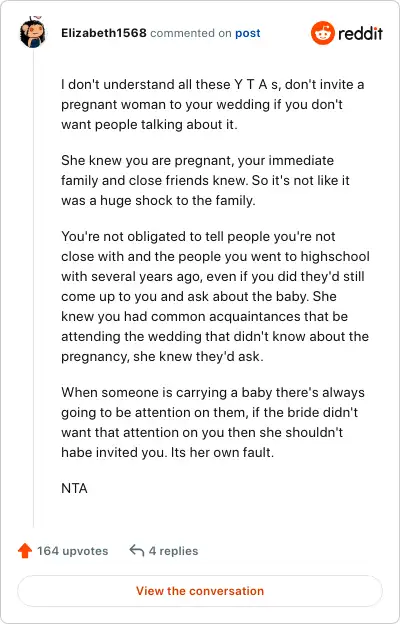 Elizabeth1568 commented on post

reddit

I don't understand all these Y T A s, don't invite a pregnant woman to your wedding if you don't want people talking about it.

She knew you are pregnant, your immediate family and close friends knew. So it's not like it was a huge shock to the family.

You're not obligated to tell people you're not close with and the people you went to highschool with several years ago, even if you did they'd still come up to you and ask about the baby. She knew you had common acquaintances that be attending the wedding that didn't know about the pregnancy, she knew they'd ask.

When someone is carrying a baby there's always going to be attention on them, if the bride didn't want that attention on you then she shouldn't habe invited you. Its her own fault.

NTA

164 upvotes

4 replies

View the conversation